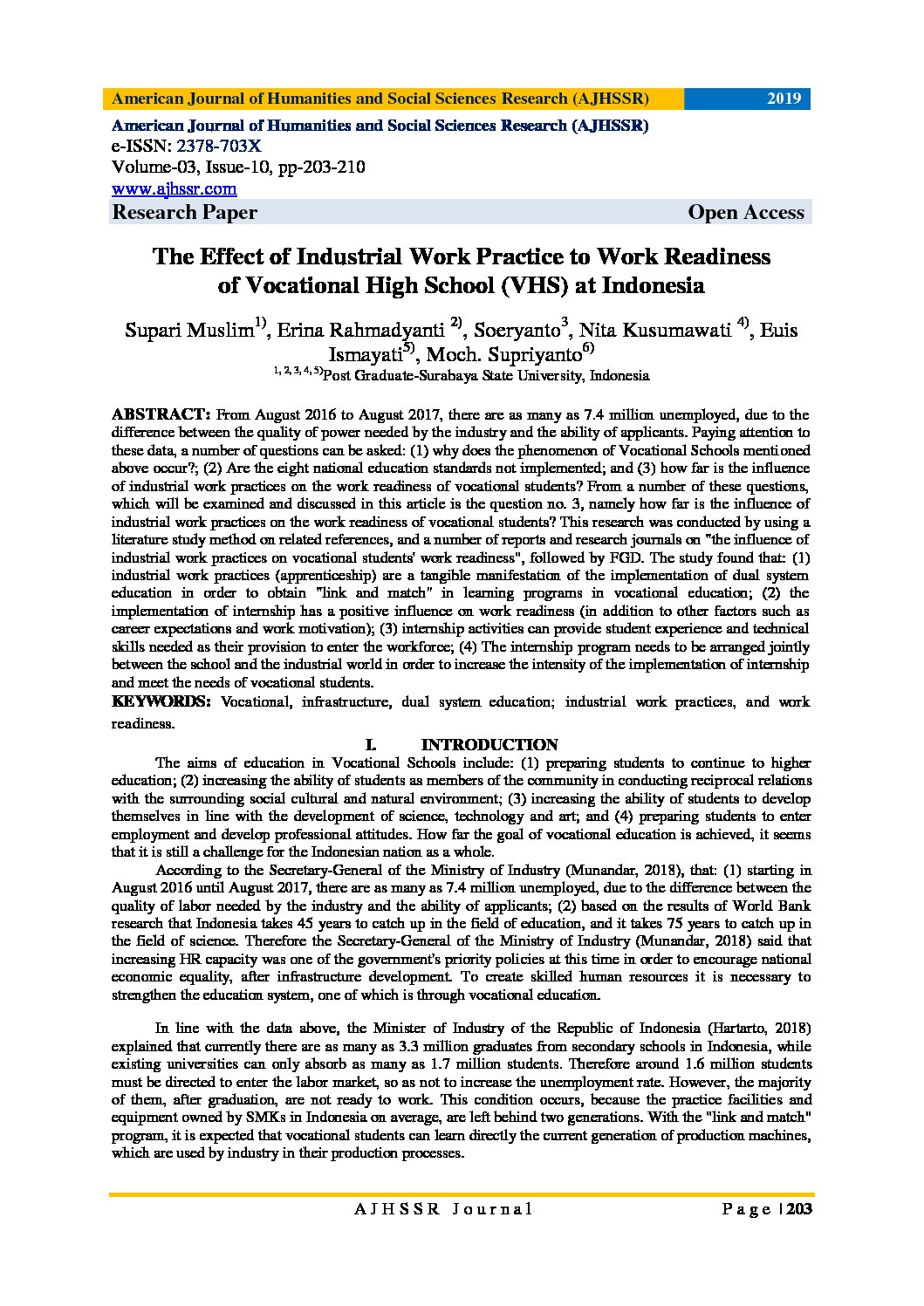 American Journal of Humanities and Social Sciences Research (AJHSSR) 2019

American Journal of Humanities and Social Sciences Research (AJHSSR)
e-ISSN: 2378-703X
Volume-03, Issue-10, pp-203-210
www.ajhssr.com
Research Paper Open Access

The Effect of Industrial Work Practice to Work Readiness of Vocational High School (VHS) at Indonesia

Supari Muslim$^{1)}$, Erina Rahmadyanti $^{2)}$, Soeryanto$^{3}$, Nita Kusumawati $^{4)}$, Euis Ismayati$^{5)}$, Moch. Supriyanto$^{6)}$
$^{1, 2, 3, 4, 5)}$Post Graduate-Surabaya State University, Indonesia

ABSTRACT: From August 2016 to August 2017, there are as many as 7.4 million unemployed, due to the difference between the quality of power needed by the industry and the ability of applicants. Paying attention to these data, a number of questions can be asked: (1) why does the phenomenon of Vocational Schools mentioned above occur?; (2) Are the eight national education standards not implemented; and (3) how far is the influence of industrial work practices on the work readiness of vocational students? From a number of these questions, which will be examined and discussed in this article is the question no. 3, namely how far is the influence of industrial work practices on the work readiness of vocational students? This research was conducted by using a literature study method on related references, and a number of reports and research journals on "the influence of industrial work practices on vocational students' work readiness", followed by FGD. The study found that: (1) industrial work practices (apprenticeship) are a tangible manifestation of the implementation of dual system education in order to obtain "link and match" in learning programs in vocational education; (2) the implementation of internship has a positive influence on work readiness (in addition to other factors such as career expectations and work motivation); (3) internship activities can provide student experience and technical skills needed as their provision to enter the workforce; (4) The internship program needs to be arranged jointly between the school and the industrial world in order to increase the intensity of the implementation of internship and meet the needs of vocational students.
KEYWORDS: Vocational, infrastructure, dual system education; industrial work practices, and work readiness.

I. INTRODUCTION
The aims of education in Vocational Schools include: (1) preparing students to continue to higher education; (2) increasing the ability of students as members of the community in conducting reciprocal relations with the surrounding social cultural and natural environment; (3) increasing the ability of students to develop themselves in line with the development of science, technology and art; and (4) preparing students to enter employment and develop professional attitudes. How far the goal of vocational education is achieved, it seems that it is still a challenge for the Indonesian nation as a whole.

According to the Secretary-General of the Ministry of Industry (Munandar, 2018), that: (1) starting in August 2016 until August 2017, there are as many as 7.4 million unemployed, due to the difference between the quality of labor needed by the industry and the ability of applicants; (2) based on the results of World Bank research that Indonesia takes 45 years to catch up in the field of education, and it takes 75 years to catch up in the field of science. Therefore the Secretary-General of the Ministry of Industry (Munandar, 2018) said that increasing HR capacity was one of the government's priority policies at this time in order to encourage national economic equality, after infrastructure development. To create skilled human resources it is necessary to strengthen the education system, one of which is through vocational education.

In line with the data above, the Minister of Industry of the Republic of Indonesia (Hartarto, 2018) explained that currently there are as many as 3.3 million graduates from secondary schools in Indonesia, while existing universities can only absorb as many as 1.7 million students. Therefore around 1.6 million students must be directed to enter the labor market, so as not to increase the unemployment rate. However, the majority of them, after graduation, are not ready to work. This condition occurs, because the practice facilities and equipment owned by SMKs in Indonesia on average, are left behind two generations. With the "link and match" program, it is expected that vocational students can learn directly the current generation of production machines, which are used by industry in their production processes.

AJHSSR Journal Page | 203